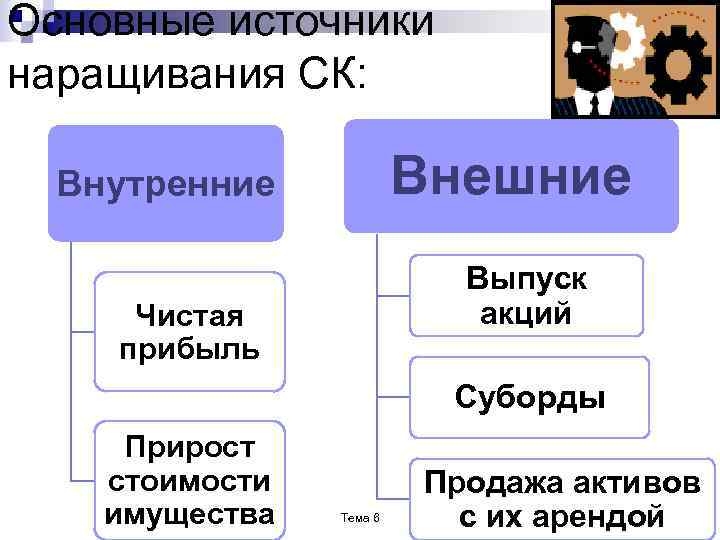 Основные источники наращивания СК:

Внутренние

Чистая прибыль

Прирост стоимости имущества

Внешние

Выпуск акций

Суборды

Продажа активов с их арендой

Тема 6